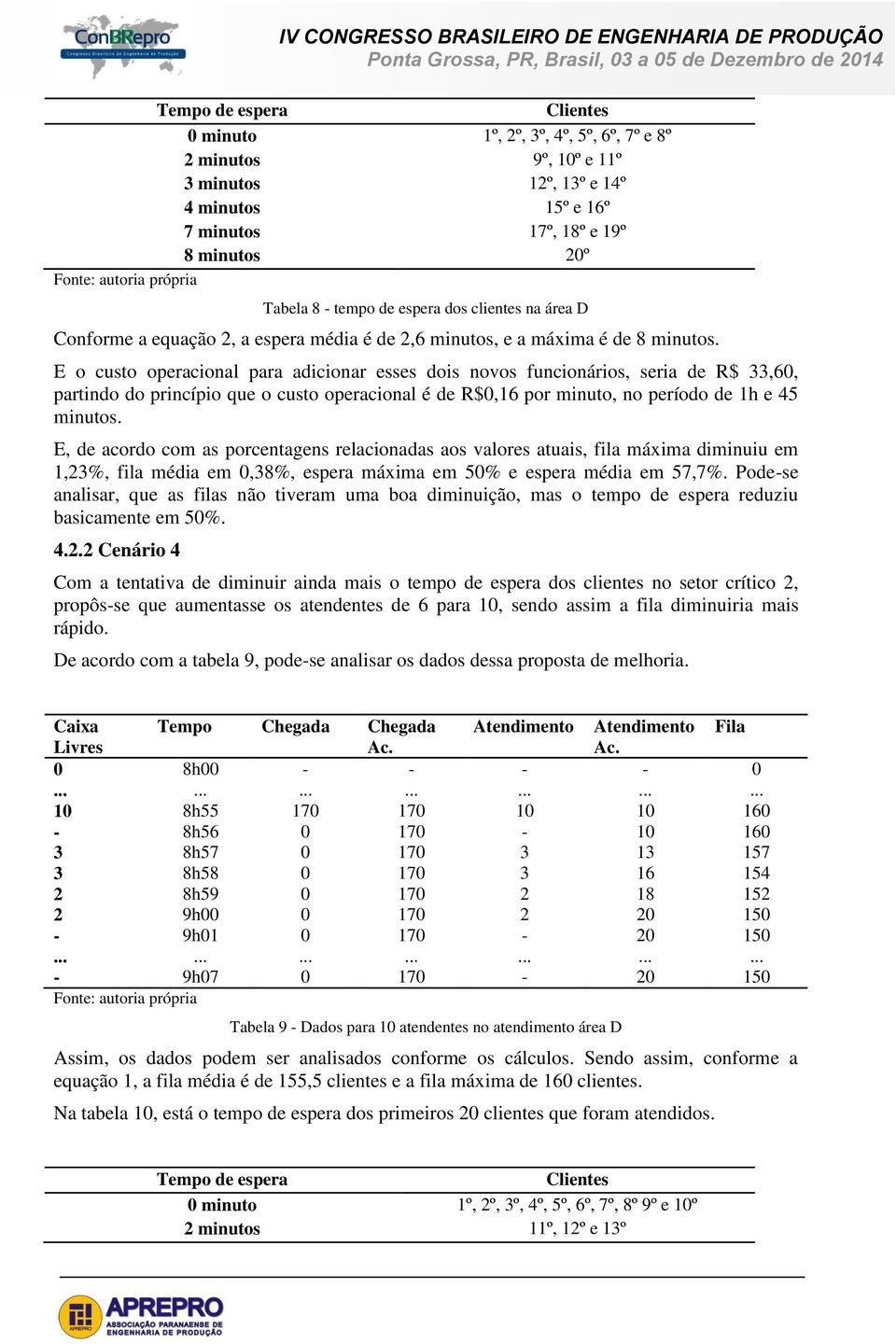 ConBRepro
Congresso Brasileiro de Engenharia de Produção

IV CONGRESSO BRASILEIRO DE ENGENHARIA DE PRODUÇÃO
Ponta Grossa, PR, Brasil, 03 a 05 de Dezembro de 2014

| Tempo de espera | Clientes |
|---|---|
| 0 minuto | 1º, 2º, 3º, 4º, 5º, 6º, 7º e 8º |
| 2 minutos | 9º, 10º e 11º |
| 3 minutos | 12º, 13º e 14º |
| 4 minutos | 15º e 16º |
| 7 minutos | 17º, 18º e 19º |
| 8 minutos | 20º |

Fonte: autoria própria

Tabela 8 - tempo de espera dos clientes na área D

Conforme a equação 2, a espera média é de 2,6 minutos, e a máxima é de 8 minutos.

E o custo operacional para adicionar esses dois novos funcionários, seria de R$ 33,60, partindo do princípio que o custo operacional é de R$0,16 por minuto, no período de 1h e 45 minutos.

E, de acordo com as porcentagens relacionadas aos valores atuais, fila máxima diminuiu em 1,23%, fila média em 0,38%, espera máxima em 50% e espera média em 57,7%. Pode-se analisar, que as filas não tiveram uma boa diminuição, mas o tempo de espera reduziu basicamente em 50%.

4.2.2 Cenário 4

Com a tentativa de diminuir ainda mais o tempo de espera dos clientes no setor crítico 2, propôs-se que aumentasse os atendentes de 6 para 10, sendo assim a fila diminuiria mais rápido.

De acordo com a tabela 9, pode-se analisar os dados dessa proposta de melhoria.

| Caixa Livres | Tempo | Chegada | Chegada Ac. | Atendimento | Atendimento Ac. | Fila |
|---|---|---|---|---|---|---|
| 0 | 8h00 | - | - | - | - | 0 |
| ... | ... | ... | ... | ... | ... | ... |
| 10 | 8h55 | 170 | 170 | 10 | 10 | 160 |
| - | 8h56 | 0 | 170 | - | 10 | 160 |
| 3 | 8h57 | 0 | 170 | 3 | 13 | 157 |
| 3 | 8h58 | 0 | 170 | 3 | 16 | 154 |
| 2 | 8h59 | 0 | 170 | 2 | 18 | 152 |
| 2 | 9h00 | 0 | 170 | 2 | 20 | 150 |
| - | 9h01 | 0 | 170 | - | 20 | 150 |
| ... | ... | ... | ... | ... | ... | ... |
| - | 9h07 | 0 | 170 | - | 20 | 150 |

Fonte: autoria própria

Tabela 9 - Dados para 10 atendentes no atendimento área D

Assim, os dados podem ser analisados conforme os cálculos. Sendo assim, conforme a equação 1, a fila média é de 155,5 clientes e a fila máxima de 160 clientes.

Na tabela 10, está o tempo de espera dos primeiros 20 clientes que foram atendidos.

| Tempo de espera | Clientes |
|---|---|
| 0 minuto | 1º, 2º, 3º, 4º, 5º, 6º, 7º, 8º 9º e 10º |
| 2 minutos | 11º, 12º e 13º |

APREPRO
ASSOCIAÇÃO PARANAENSE DE ENGENHARIA DE PRODUÇÃO